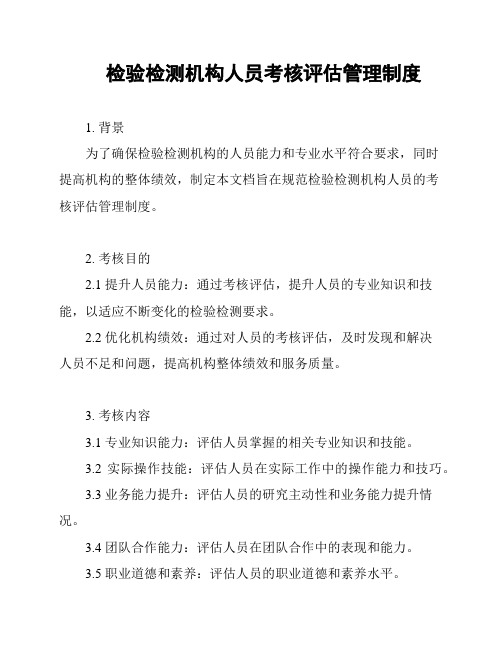 检验检测机构人员考核评估管理制度

1. 背景

为了确保检验检测机构的人员能力和专业水平符合要求，同时提高机构的整体绩效，制定本文档旨在规范检验检测机构人员的考核评估管理制度。

2. 考核目的

2.1 提升人员能力：通过考核评估，提升人员的专业知识和技能，以适应不断变化的检验检测要求。

2.2 优化机构绩效：通过对人员的考核评估，及时发现和解决人员不足和问题，提高机构整体绩效和服务质量。

3. 考核内容

3.1 专业知识能力：评估人员掌握的相关专业知识和技能。

3.2 实际操作技能：评估人员在实际工作中的操作能力和技巧。

3.3 业务能力提升：评估人员的研究主动性和业务能力提升情况。

3.4 团队合作能力：评估人员在团队合作中的表现和能力。

3.5 职业道德和素养：评估人员的职业道德和素养水平。